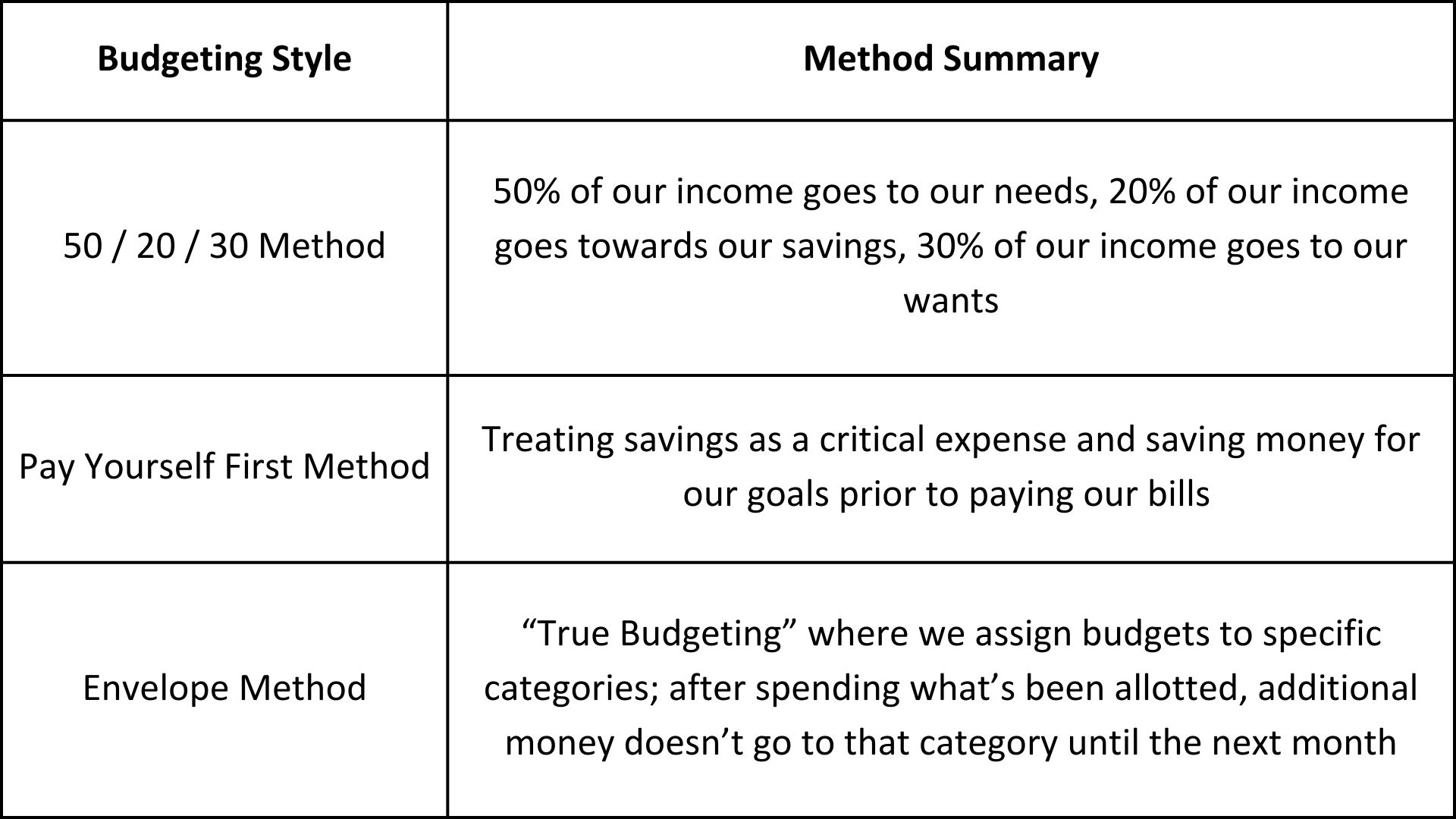 | Budgeting Style | Method Summary |
|---|---|
| 50 / 20 / 30 Method | 50% of our income goes to our needs, 20% of our income goes towards our savings, 30% of our income goes to our wants |
| Pay Yourself First Method | Treating savings as a critical expense and saving money for our goals prior to paying our bills |
| Envelope Method | “True Budgeting” where we assign budgets to specific categories; after spending what’s been allotted, additional money doesn’t go to that category until the next month |